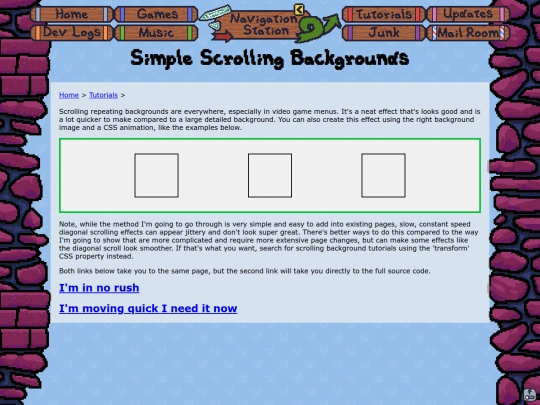 Home Games Navigation Station Tutorials Updates
Dev Logs Music Junk Mail Room

Simple Scrolling Backgrounds

Home > Tutorials >

Scrolling repeating backgrounds are everywhere, especially in video game menus. It's a neat effect that's looks good and is a lot quicker to make compared to a large detailed background. You can also create this effect using the right background image and a CSS animation, like the examples below.

Note, while the method I'm going to go through is very simple and easy to add into existing pages, slow, constant speed diagonal scrolling effects can appear jittery and don't look super great. There's better ways to do this compared to the way I'm going to show that are more complicated and require more extensive page changes, but can make some effects like the diagonal scroll look smoother. If that's what you want, search for scrolling background tutorials using the 'transform' CSS property instead.

Both links below take you to the same page, but the second link will take you directly to the full source code.

I'm in no rush

I'm moving quick I need it now